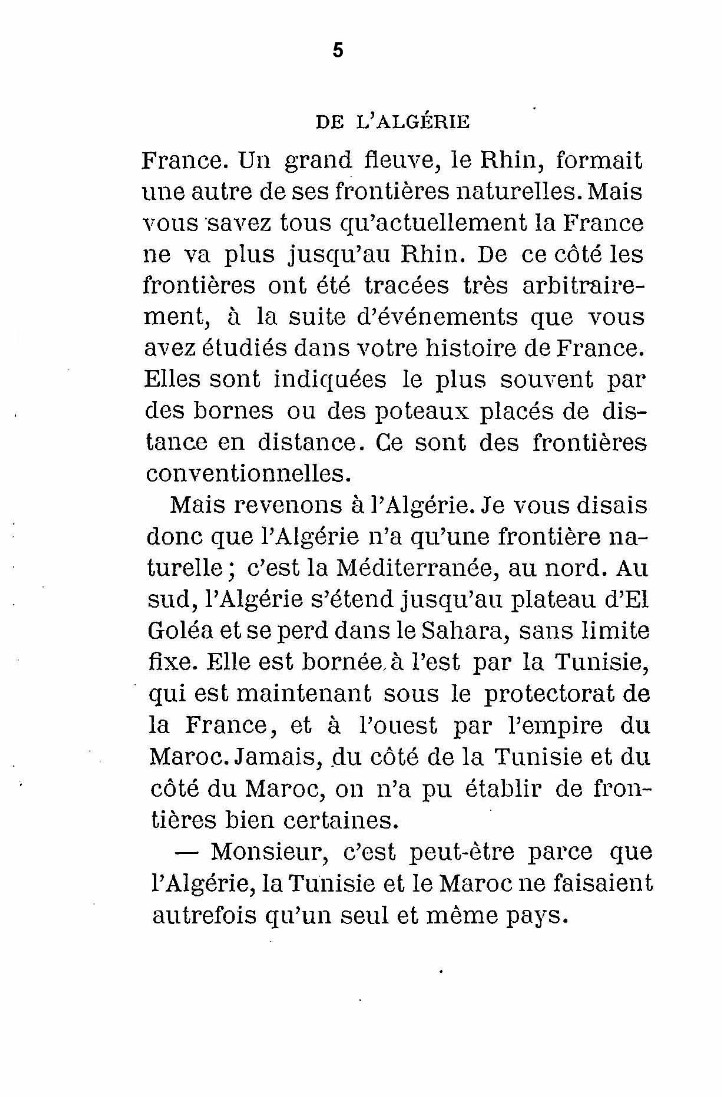 5

DE L'ALGÉRIE

France. Un grand fleuve, le Rhin, formait une autre de ses frontières naturelles. Mais vous savez tous qu'actuellement la France ne va plus jusqu'au Rhin. De ce côté les frontières ont été tracées très arbitrairement, à la suite d'événements que vous avez étudiés dans votre histoire de France. Elles sont indiquées le plus souvent par des bornes ou des poteaux placés de distance en distance. Ce sont des frontières conventionnelles.

Mais revenons à l'Algérie. Je vous disais donc que l'Algérie n'a qu'une frontière naturelle ; c'est la Méditerranée, au nord. Au sud, l'Algérie s'étend jusqu'au plateau d'El Goléa et se perd dans le Sahara, sans limite fixe. Elle est bornée à l'est par la Tunisie, qui est maintenant sous le protectorat de la France, et à l'ouest par l'empire du Maroc. Jamais, du côté de la Tunisie et du côté du Maroc, on n'a pu établir de frontières bien certaines.

— Monsieur, c'est peut-être parce que l'Algérie, la Tunisie et le Maroc ne faisaient autrefois qu'un seul et même pays.